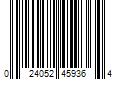 0 24052 45936 4